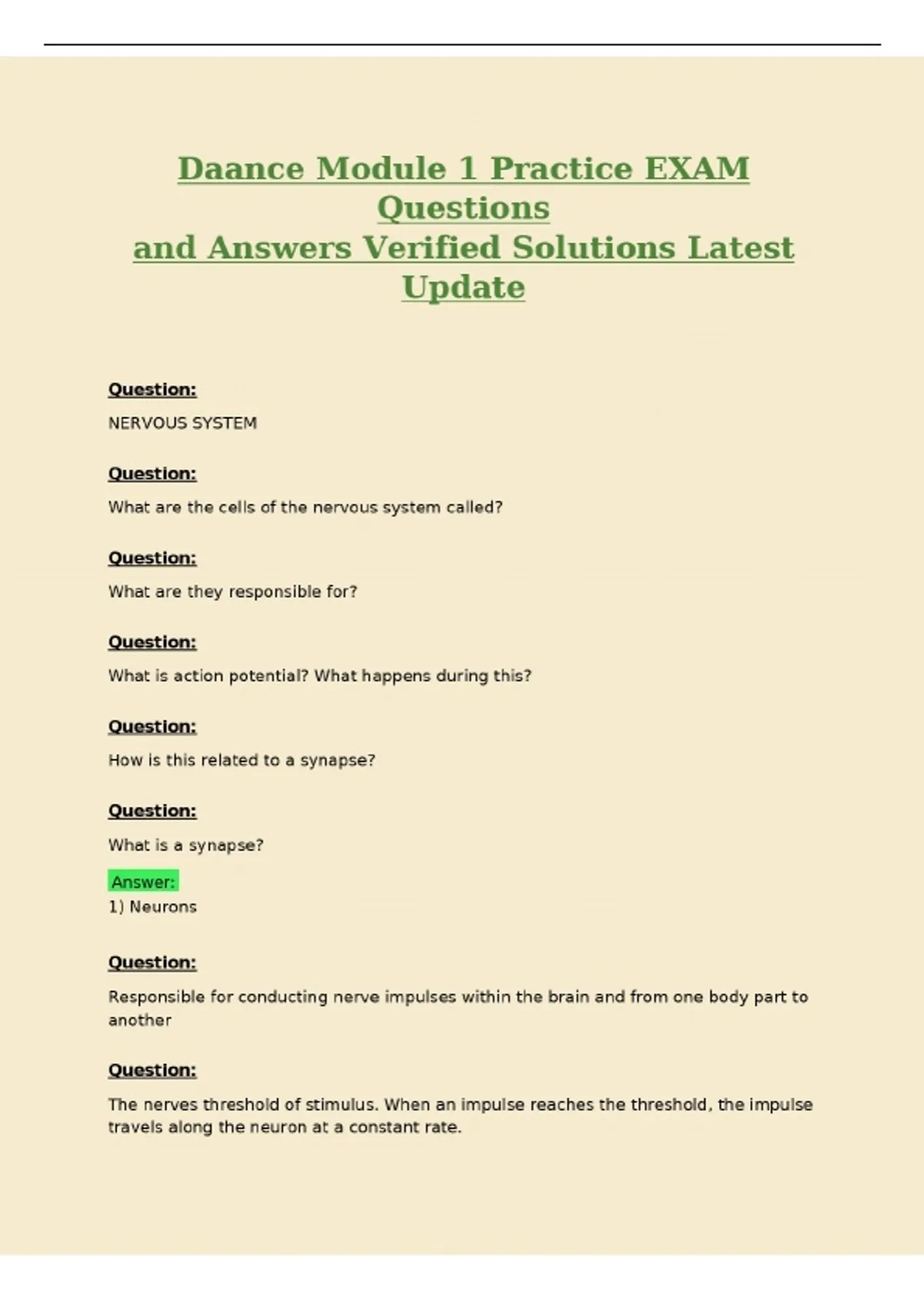 Daance Module 1 Practice EXAM Questions
and Answers Verified Solutions Latest Update

Question:
NERVOUS SYSTEM

Question:
What are the cells of the nervous system called?

Question:
What are they responsible for?

Question:
What is action potential? What happens during this?

Question:
How is this related to a synapse?

Question:
What is a synapse?

Answer:
1) Neurons

Question:
Responsible for conducting nerve impulses within the brain and from one body part to another

Question:
The nerves threshold of stimulus. When an impulse reaches the threshold, the impulse travels along the neuron at a constant rate.